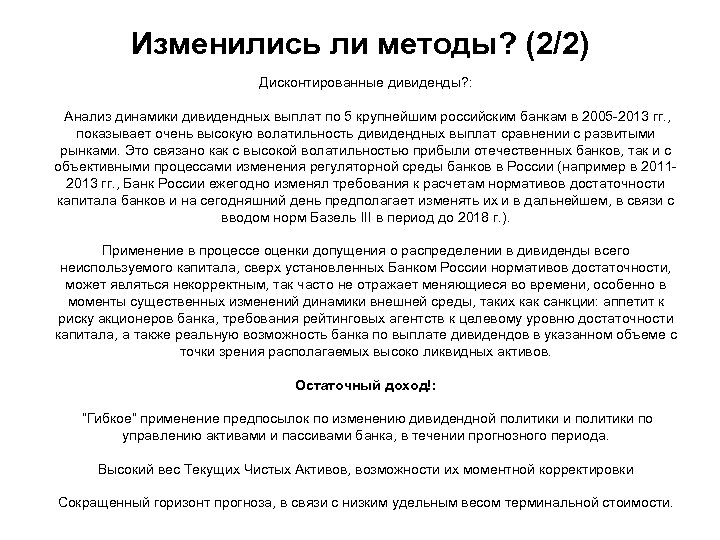 Изменились ли методы? (2/2)

Дисконтированные дивиденды?:

Анализ динамики дивидендных выплат по 5 крупнейшим российским банкам в 2005-2013 гг., показывает очень высокую волатильность дивидендных выплат сравнении с развитыми рынками. Это связано как с высокой волатильностью прибыли отечественных банков, так и с объективными процессами изменения регуляторной среды банков в России (например в 2011-2013 гг., Банк России ежегодно изменял требования к расчетам нормативов достаточности капитала банков и на сегодняшний день предполагает изменять их и в дальнейшем, в связи с вводом норм Базель III в период до 2018 г.).

Применение в процессе оценки допущения о распределении в дивиденды всего неиспользуемого капитала, сверх установленных Банком России нормативов достаточности, может являться некорректным, так часто не отражает меняющиеся во времени, особенно в моменты существенных изменений динамики внешней среды, таких как санкции: аппетит к риску акционеров банка, требования рейтинговых агентств к целевому уровню достаточности капитала, а также реальную возможность банка по выплате дивидендов в указанном объеме с точки зрения располагаемых высоко ликвидных активов.

Остаточный доход!:

"Гибкое" применение предпосылок по изменению дивидендной политики и политики по управлению активами и пассивами банка, в течении прогнозного периода.

Высокий вес Текущих Чистых Активов, возможности их моментной корректировки

Сокращенный горизонт прогноза, в связи с низким удельным весом терминальной стоимости.